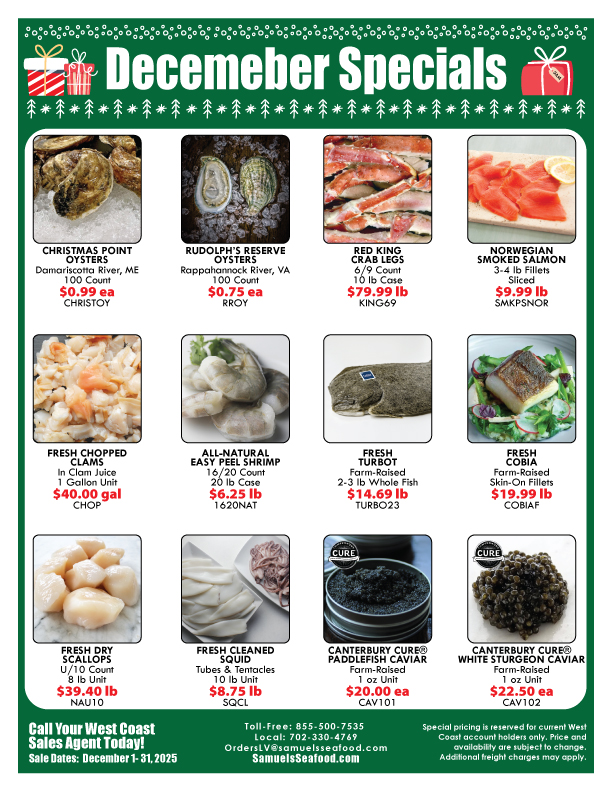 Decemeber Specials

CHRISTMAS POINT OYSTERS
Damariscotta River, ME
100 Count
$0.99 ea
CHRISTOY

RUDOLPH'S RESERVE OYSTERS
Rappahannock River, VA
100 Count
$0.75 ea
RROY

RED KING CRAB LEGS
6/9 Count
10 lb Case
$79.99 lb
KING69

NORWEGIAN SMOKED SALMON
3-4 lb Fillets
Sliced
$9.99 lb
SMKPSNOR

FRESH CHOPPED CLAMS
In Clam Juice
1 Gallon Unit
$40.00 gal
CHOP

ALL-NATURAL EASY PEEL SHRIMP
16/20 Count
20 lb Case
$6.25 lb
1620NAT

FRESH TURBOT
Farm-Raised
2-3 lb Whole Fish
$14.69 lb
TURBO23

FRESH COBIA
Farm-Raised
Skin-On Fillets
$19.99 lb
COBIAF

FRESH DRY SCALLOPS
U/10 Count
8 lb Unit
$39.40 lb
NAU10

FRESH CLEANED SQUID
Tubes & Tentacles
10 lb Unit
$8.75 lb
SQCL

CANTERBURY CURE® PADDLEFISH CAVIAR
Farm-Raised
1 oz Unit
$20.00 ea
CAV101

CANTERBURY CURE® WHITE STURGEON CAVIAR
Farm-Raised
1 oz Unit
$22.50 ea
CAV102

Call Your West Coast Sales Agent Today!
Sale Dates: December 1- 31, 2025

Toll-Free: 855-500-7535
Local: 702-330-4769
OrdersLV@samuelsseafood.com
SamuelsSeafood.com

Special pricing is reserved for current West Coast account holders only. Price and availability are subject to change. Additional freight charges may apply.